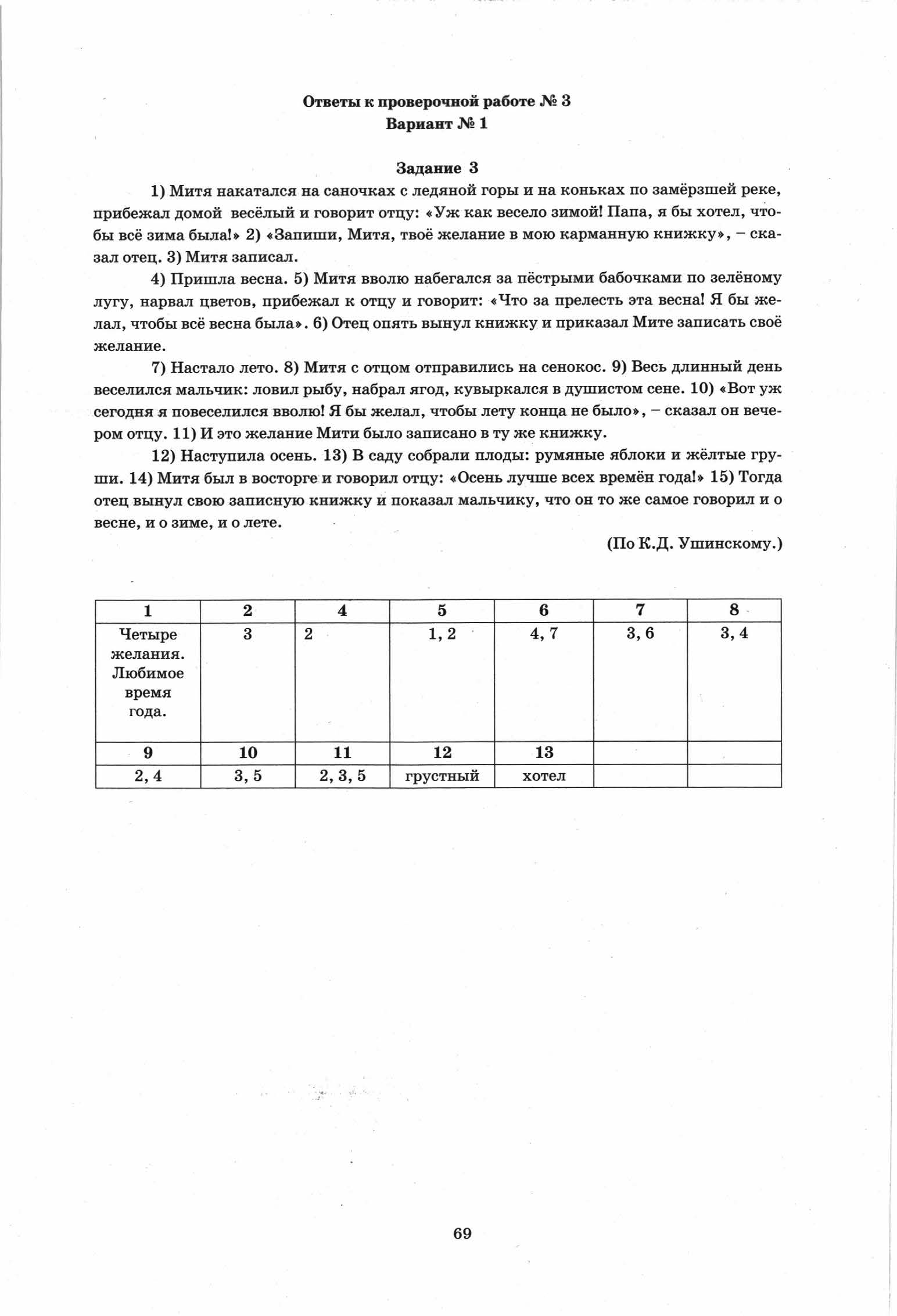 Ответы к проверочной работе № 3
Вариант № 1

Задание 3

1) Митя накатался на саночках с ледяной горы и на коньках по замёрзшей реке, прибежал домой весёлый и говорит отцу: «Уж как весело зимой! Папа, я бы хотел, чтобы всё зима была!» 2) «Запиши, Митя, твоё желание в мою карманную книжку», – сказал отец. 3) Митя записал.

4) Пришла весна. 5) Митя вволю набегался за пёстрыми бабочками по зелёному лугу, нарвал цветов, прибежал к отцу и говорит: «Что за прелесть эта весна! Я бы желал, чтобы всё весна была». 6) Отец опять вынул книжку и приказал Мите записать своё желание.

7) Настало лето. 8) Митя с отцом отправились на сенокос. 9) Весь длинный день веселился мальчик: ловил рыбу, набрал ягод, кувыркался в душистом сене. 10) «Вот уж сегодня я повеселился вволю! Я бы желал, чтобы лету конца не было», – сказал он вечером отцу. 11) И это желание Мити было записано в ту же книжку.

12) Наступила осень. 13) В саду собрали плоды: румяные яблоки и жёлтые груши. 14) Митя был в восторге и говорил отцу: «Осень лучше всех времён года!» 15) Тогда отец вынул свою записную книжку и показал мальчику, что он то же самое говорил и о весне, и о зиме, и о лете.

(По К.Д. Ушинскому.)

| 1 | 2 | 4 | 5 | 6 | 7 | 8 |
|---|---|---|---|---|---|---|
| Четыре желания. Любимое время года. | 3 | 2 | 1, 2 | 4, 7 | 3, 6 | 3, 4 |
| 9 | 10 | 11 | 12 | 13 | | |
| 2, 4 | 3, 5 | 2, 3, 5 | грустный | хотел | | |

69